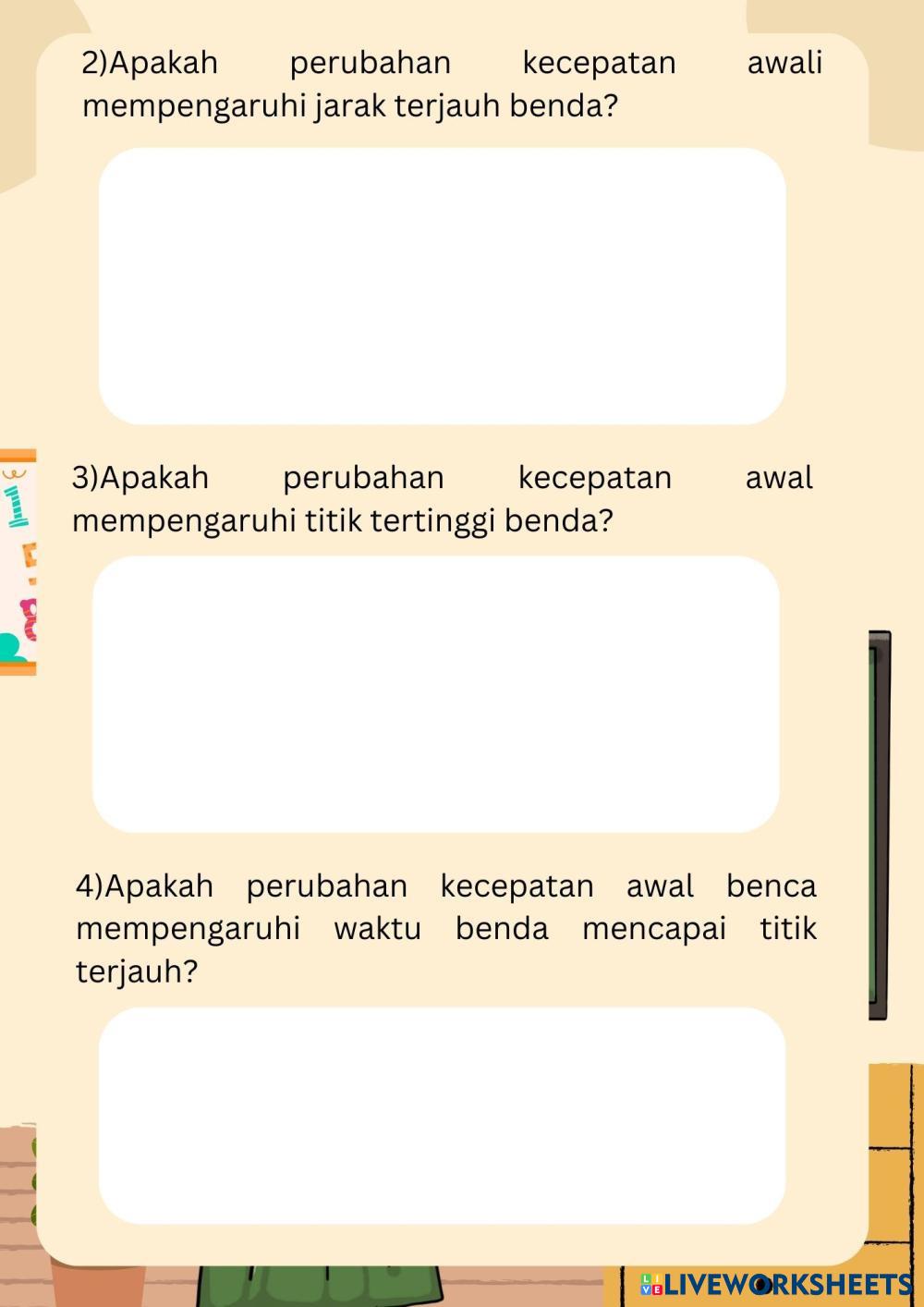 2)Apakah perubahan kecepatan awali mempengaruhi jarak terjauh benda?

3)Apakah perubahan kecepatan awal mempengaruhi titik tertinggi benda?

4)Apakah perubahan kecepatan awal benca mempengaruhi waktu benda mencapai titik terjauh?

LIVEWORKSHEETS